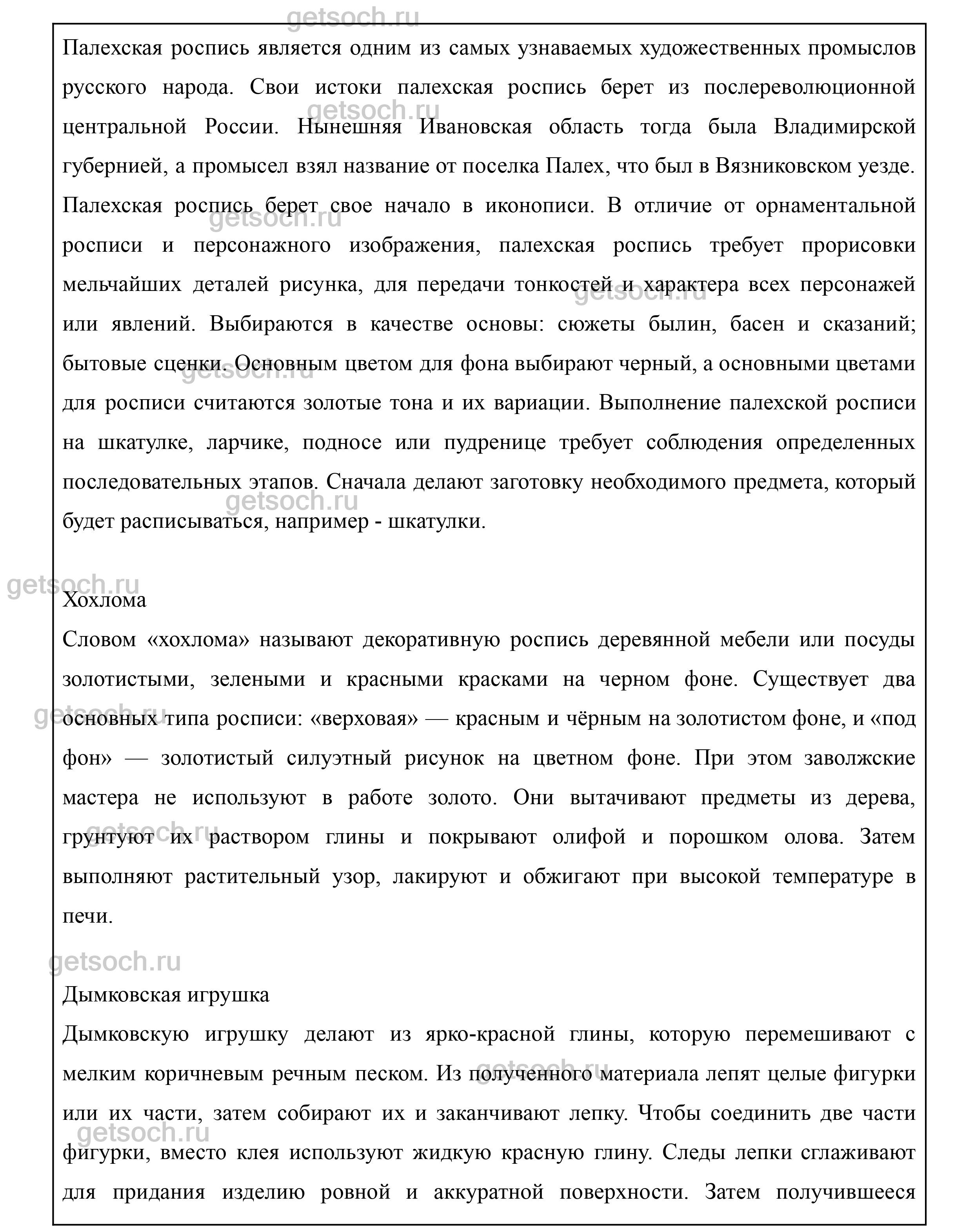 getsoch.ru

Палехская роспись является одним из самых узнаваемых художественных промыслов русского народа. Свои истоки палехская роспись берет из послереволюционной центральной России. Нынешняя Ивановская область тогда была Владимирской губернией, а промысел взял название от поселка Палех, что был в Вязниковском уезде. Палехская роспись берет свое начало в иконописи. В отличие от орнаментальной росписи и персонажного изображения, палехская роспись требует прорисовки мельчайших деталей рисунка, для передачи тонкостей и характера всех персонажей или явлений. Выбираются в качестве основы: сюжеты былин, басен и сказаний; бытовые сценки. Основным цветом для фона выбирают черный, а основными цветами для росписи считаются золотые тона и их вариации. Выполнение палехской росписи на шкатулке, ларчике, подносе или пудренице требует соблюдения определенных последовательных этапов. Сначала делают заготовку необходимого предмета, который будет расписываться, например - шкатулки.

Хохлома

Словом «хохлома» называют декоративную роспись деревянной мебели или посуды золотистыми, зелеными и красными красками на черном фоне. Существует два основных типа росписи: «верховая» — красным и чёрным на золотистом фоне, и «под фон» — золотистый силуэтный рисунок на цветном фоне. При этом заволжские мастера не используют в работе золото. Они вытачивают предметы из дерева, грунтуют их раствором глины и покрывают олифой и порошком олова. Затем выполняют растительный узор, лакируют и обжигают при высокой температуре в печи.

Дымковская игрушка

Дымковскую игрушку делают из ярко-красной глины, которую перемешивают с мелким коричневым речным песком. Из полученного материала лепят целые фигурки или их части, затем собирают их и заканчивают лепку. Чтобы соединить две части фигурки, вместо клея используют жидкую красную глину. Следы лепки сглаживают для придания изделию ровной и аккуратной поверхности. Затем получившееся